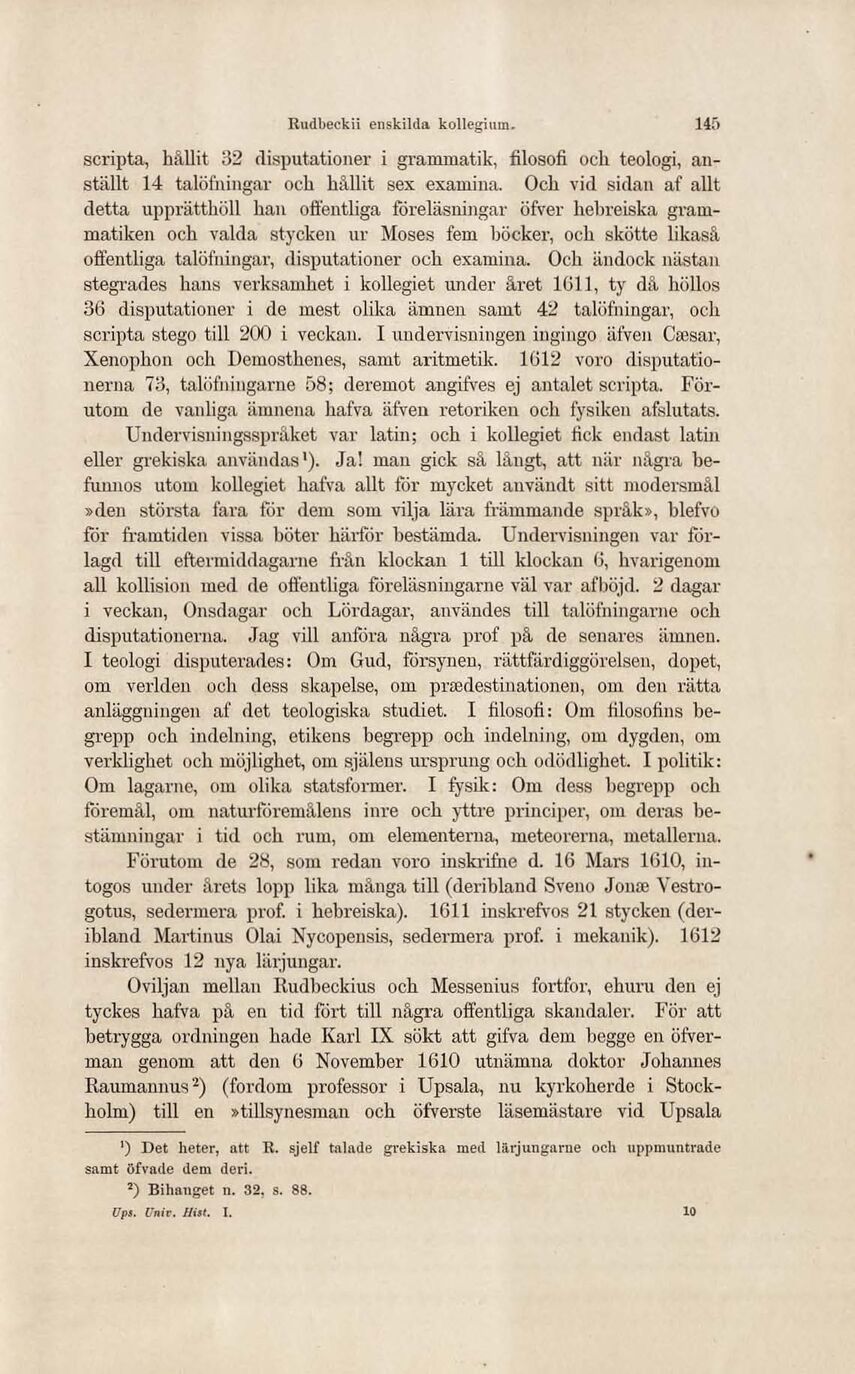 Rudbeckii enskilda kollegium. 145

scripta, hållit 32 disputationer i grammatik, filosofi och teologi, anställt 14 talöfningar och hållit sex examina. Och vid sidan af allt detta upprätthöll han offentliga föreläsningar öfver hebreiska grammatiken och valda stycken ur Moses fem böcker, och skötte likaså offentliga talöfningar, disputationer och examina. Och ändock nästan stegrades hans verksamhet i kollegiet under året 1611, ty då höllos 36 disputationer i de mest olika ämnen samt 42 talöfningar, och scripta stego till 200 i veckan. I undervisningen ingingo äfven Cæsar, Xenophon och Demosthenes, samt aritmetik. 1612 voro disputationerna 73, talöfningarne 58; deremot angifves ej antalet scripta. Förutom de vanliga ämnena hafva äfven retoriken och fysiken afslutats. Undervisningsspråket var latin; och i kollegiet fick endast latin eller grekiska användas$^{1}$). Ja! man gick så långt, att när några befunnos utom kollegiet hafva allt för mycket användt sitt modersmål »den största fara för dem som vilja lära främmande språk», blefvo för framtiden vissa böter härför bestämda. Undervisningen var förlagd till eftermiddagarne från klockan 1 till klockan 6, hvarigenom all kollision med de offentliga föreläsningarne väl var afböjd. 2 dagar i veckan, Onsdagar och Lördagar, användes till talöfningarne och disputationerna. Jag vill anföra några prof på de senares ämnen. I teologi disputerades: Om Gud, försynen, rättfärdiggörelsen, dopet, om verlden och dess skapelse, om prædestinationen, om den rätta anläggningen af det teologiska studiet. I filosofi: Om filosofins begrepp och indelning, etikens begrepp och indelning, om dygden, om verklighet och möjlighet, om själens ursprung och odödlighet. I politik: Om lagarne, om olika statsformer. I fysik: Om dess begrepp och föremål, om naturföremålens inre och yttre principer, om deras bestämningar i tid och rum, om elementerna, meteorerna, metallerna.

Förutom de 28, som redan voro inskrifne d. 16 Mars 1610, intogos under årets lopp lika många till (deribland Sveno Jonæ Vestrogotus, sedermera prof. i hebreiska). 1611 inskrefvos 21 stycken (deribland Martinus Olai Nycopensis, sedermera prof. i mekanik). 1612 inskrefvos 12 nya lärjungar.

Oviljan mellan Rudbeckius och Messenius fortfor, ehuru den ej tyckes hafva på en tid fört till några offentliga skandaler. För att betrygga ordningen hade Karl IX sökt att gifva dem begge en öfverman genom att den 6 November 1610 utnämna doktor Johannes Raumannus$^{2}$) (fordom professor i Upsala, nu kyrkoherde i Stockholm) till en »tillsynesman och öfverste läsemästare vid Upsala

$^{1}$) Det heter, att R. sjelf talade grekiska med lärjungarne och uppmuntrade samt öfvade dem deri.

$^{2}$) Bihanget n. 32, s. 88.

Ups. Univ. Hist. I. 10